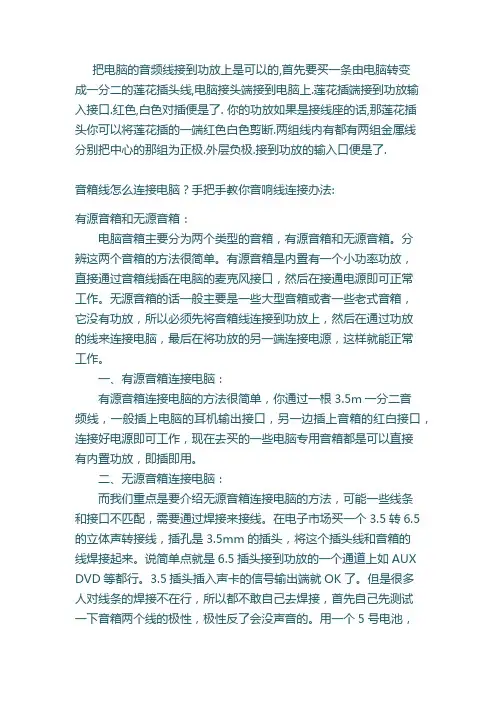 把电脑的音频线接到功放上是可以的,首先要买一条由电脑转变成一分二的莲花插头线,电脑接头端接到电脑上.莲花插端接到功放输入接口,红色,白色对插便是了. 你的功放如果是接线座的话,那莲花插头你可以将莲花插的一端红色白色剪断.两组线内有都有两组金属线分别把中心的那组为正极.外层负极.接到功放的输入口便是了.

音箱线怎么连接电脑？手把手教你音响线连接办法:

有源音箱和无源音箱：

电脑音箱主要分为两个类型的音箱，有源音箱和无源音箱。分辨这两个音箱的方法很简单。有源音箱是内置有一个小功率功放，直接通过音箱线插在电脑的麦克风接口，然后在接通电源即可正常工作。无源音箱的话一般主要是一些大型音箱或者一些老式音箱，它没有功放，所以必须先将音箱线连接到功放上，然后在通过功放的线来连接电脑，最后在将功放的另一端连接电源，这样就能正常工作。

一、有源音箱连接电脑：

有源音箱连接电脑的方法很简单，你通过一根 3.5m 一分二音频线，一般插上电脑的耳机输出接口，另一边插上音箱的红白接口，连接好电源即可工作，现在去买的一些电脑专用音箱都是可以直接有内置功放，即插即用。

二、无源音箱连接电脑：

而我们重点是要介绍无源音箱连接电脑的方法，可能一些线条和接口不匹配，需要通过焊接来接线。在电子市场买一个 3.5 转 6.5 的立体声转接线，插孔是 3.5mm 的插头，将这个插头线和音箱的线焊接起来。说简单点就是 6.5 插头接到功放的一个通道上如 AUX DVD 等都行。3.5 插头插入声卡的信号输出端就 OK 了。但是很多人对线条的焊接不在行，所以都不敢自己去焊接，首先自己先测试一下音箱两个线的极性，极性反了会没声音的。用一个 5 号电池，